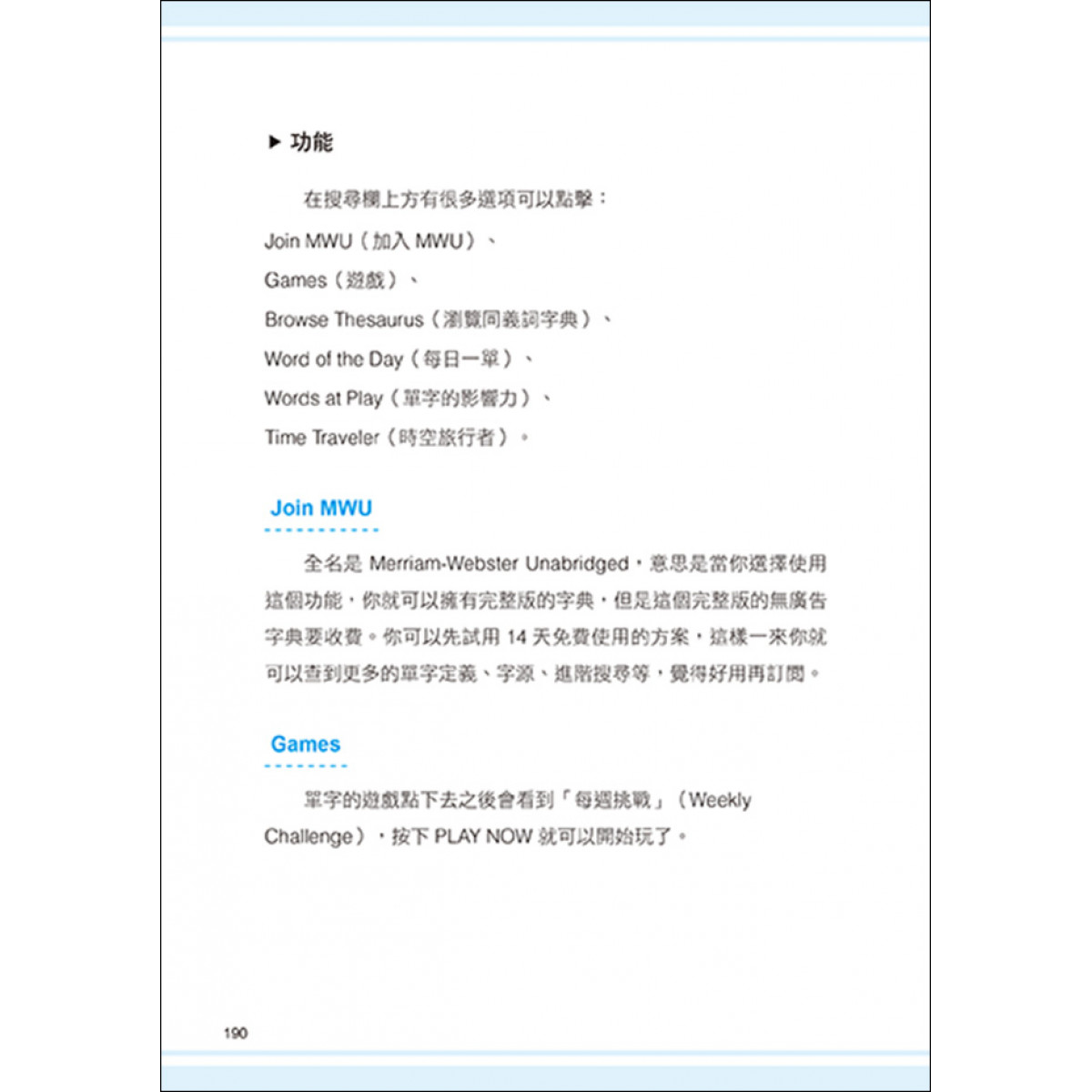 ▶ 功能

在搜尋欄上方有很多選項可以點擊：

Join MWU（加入 MWU）、

Games（遊戲）、

Browse Thesaurus（瀏覽同義詞字典）、

Word of the Day（每日一單）、

Words at Play（單字的影響力）、

Time Traveler（時空旅行者）。

Join MWU

全名是 Merriam-Webster Unabridged，意思是當你選擇使用這個功能，你就可以擁有完整版的字典，但是這個完整版的無廣告字典要收費。你可以先試用 14 天免費使用的方案，這樣一來你就可以查到更多的單字定義、字源、進階搜尋等，覺得好用再訂閱。

Games

單字的遊戲點下去之後會看到「每週挑戰」（Weekly Challenge），按下 PLAY NOW 就可以開始玩了。

190